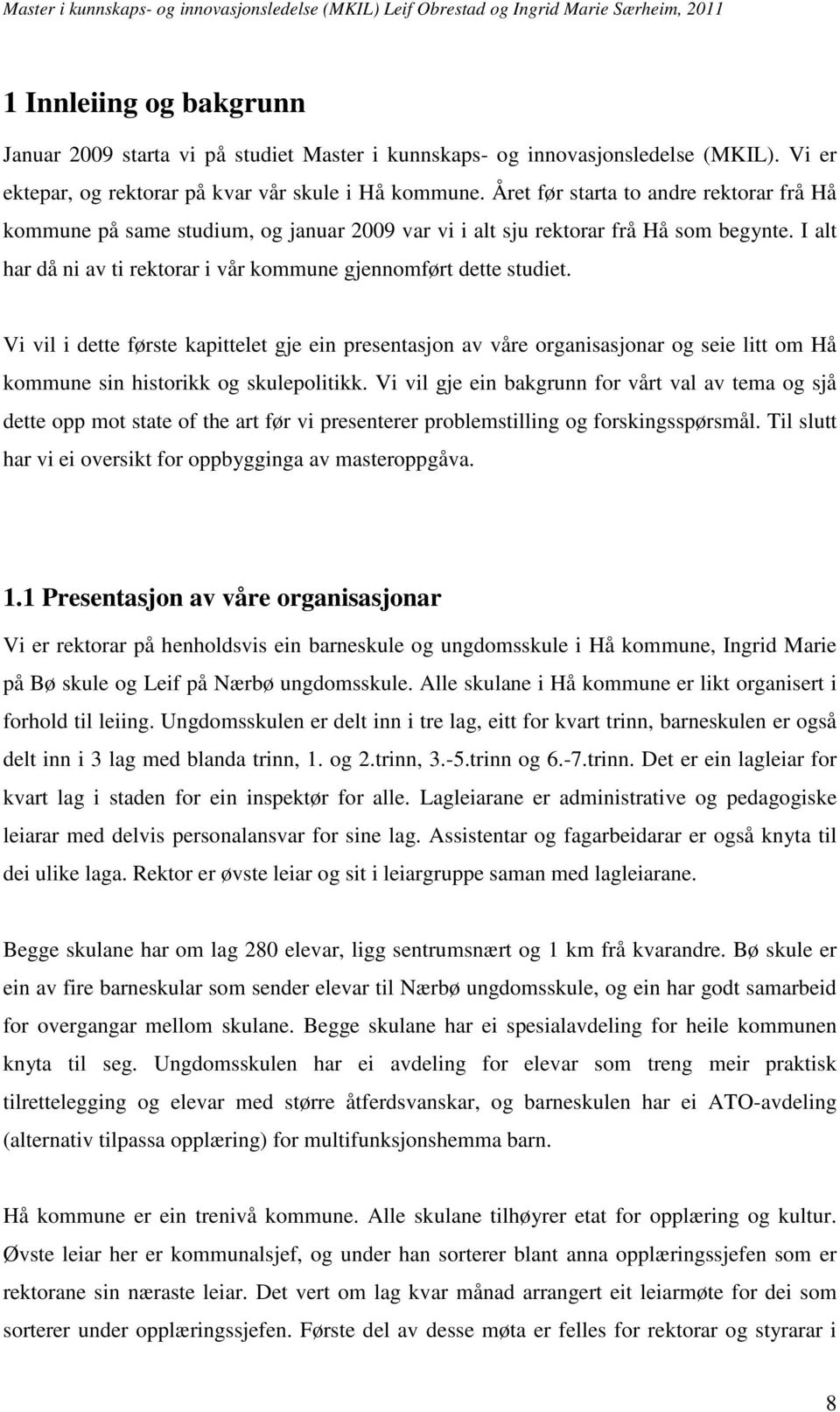 Master i kunnskaps- og innovasjonsledelse (MKIL) Leif Obrestad og Ingrid Marie Særheim, 2011

1 Innleiing og bakgrunn

Januar 2009 starta vi på studiet Master i kunnskaps- og innovasjonsledelse (MKIL). Vi er ektepar, og rektorar på kvar vår skule i Hå kommune. Året før starta to andre rektorar frå Hå kommune på same studium, og januar 2009 var vi i alt sju rektorar frå Hå som begynte. I alt har då ni av ti rektorar i vår kommune gjennomført dette studiet.

Vi vil i dette første kapittelet gje ein presentasjon av våre organisasjonar og seie litt om Hå kommune sin historikk og skulepolitikk. Vi vil gje ein bakgrunn for vårt val av tema og sjå dette opp mot state of the art før vi presenterer problemstilling og forskingsspørsmål. Til slutt har vi ei oversikt for oppbygginga av masteroppgåva.

1.1 Presentasjon av våre organisasjonar

Vi er rektorar på henholdsvis ein barneskule og ungdomsskule i Hå kommune, Ingrid Marie på Bø skule og Leif på Nærbø ungdomsskule. Alle skulane i Hå kommune er likt organisert i forhold til leiing. Ungdomsskulen er delt inn i tre lag, eitt for kvart trinn, barneskulen er også delt inn i 3 lag med blanda trinn, 1. og 2.trinn, 3.-5.trinn og 6.-7.trinn. Det er ein lagleiar for kvart lag i staden for ein inspektør for alle. Lagleiarane er administrative og pedagogiske leiarar med delvis personalansvar for sine lag. Assistentar og fagarbeidarar er også knyta til dei ulike laga. Rektor er øvste leiar og sit i leiargruppe saman med lagleiarane.

Begge skulane har om lag 280 elevar, ligg sentrumsnært og 1 km frå kvarandre. Bø skule er ein av fire barneskular som sender elevar til Nærbø ungdomsskule, og ein har godt samarbeid for overgangar mellom skulane. Begge skulane har ei spesialavdeling for heile kommunen knyta til seg. Ungdomsskulen har ei avdeling for elevar som treng meir praktisk tilrettelegging og elevar med større åtferdsvanskar, og barneskulen har ei ATO-avdeling (alternativ tilpassa opplæring) for multifunksjonshemma barn.

Hå kommune er ein trenivå kommune. Alle skulane tilhøyrer etat for opplæring og kultur. Øvste leiar her er kommunalsjef, og under han sorterer blant anna opplæringssjefen som er rektorane sin næraste leiar. Det vert om lag kvar månad arrangert eit leiarmøte for dei som sorterer under opplæringssjefen. Første del av desse møta er felles for rektorar og styrarar i

8